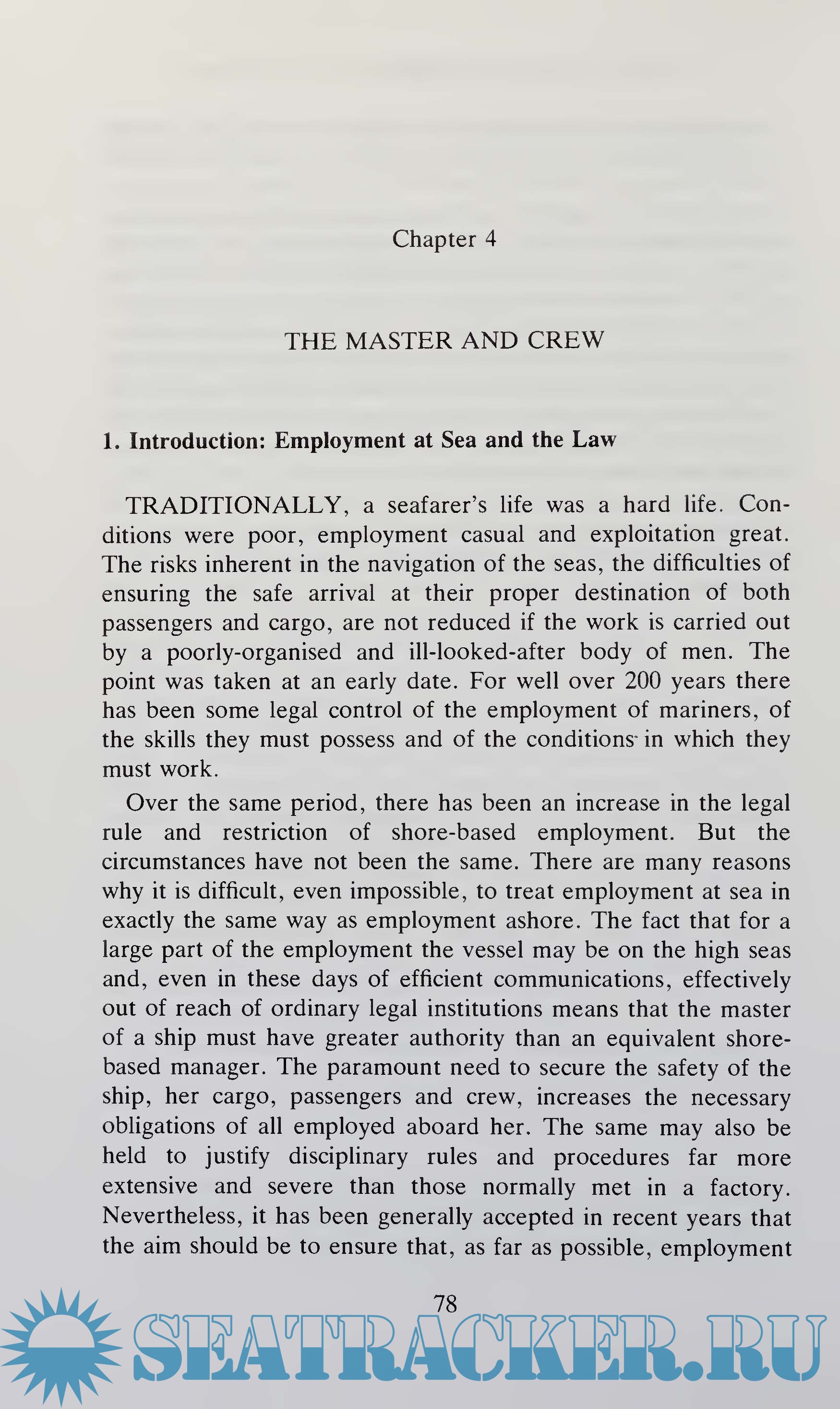 Chapter 4

THE MASTER AND CREW

1. Introduction: Employment at Sea and the Law

TRADITIONALLY, a seafarer's life was a hard life. Conditions were poor, employment casual and exploitation great. The risks inherent in the navigation of the seas, the difficulties of ensuring the safe arrival at their proper destination of both passengers and cargo, are not reduced if the work is carried out by a poorly-organised and ill-looked-after body of men. The point was taken at an early date. For well over 200 years there has been some legal control of the employment of mariners, of the skills they must possess and of the conditions in which they must work.

Over the same period, there has been an increase in the legal rule and restriction of shore-based employment. But the circumstances have not been the same. There are many reasons why it is difficult, even impossible, to treat employment at sea in exactly the same way as employment ashore. The fact that for a large part of the employment the vessel may be on the high seas and, even in these days of efficient communications, effectively out of reach of ordinary legal institutions means that the master of a ship must have greater authority than an equivalent shore-based manager. The paramount need to secure the safety of the ship, her cargo, passengers and crew, increases the necessary obligations of all employed aboard her. The same may also be held to justify disciplinary rules and procedures far more extensive and severe than those normally met in a factory. Nevertheless, it has been generally accepted in recent years that the aim should be to ensure that, as far as possible, employment

78

SEATRACKER.RU